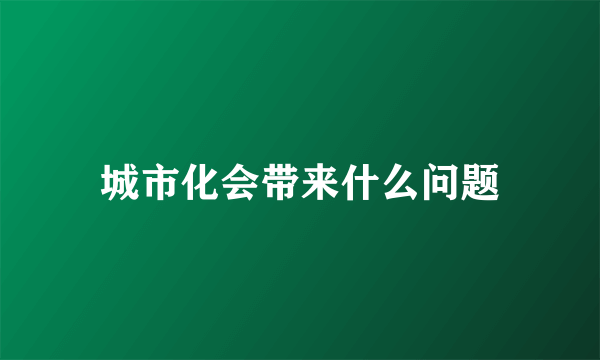 城市化会带来什么问题